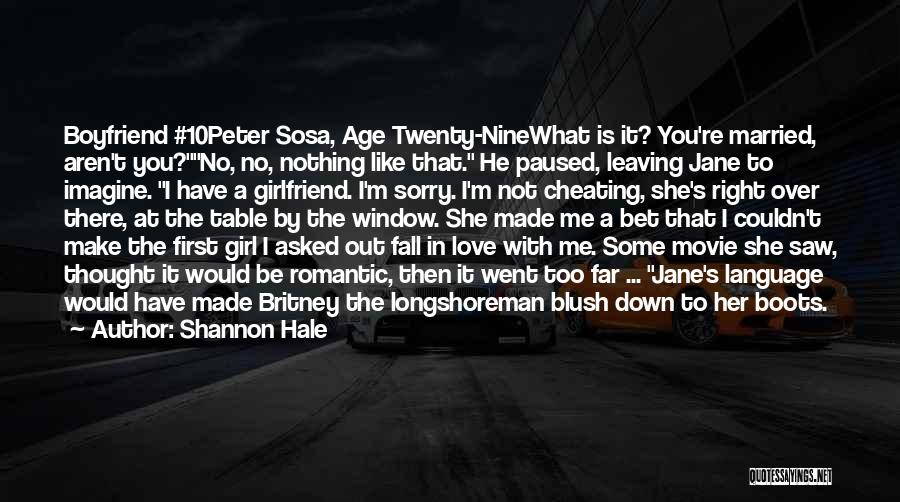 Boyfriend #10Peter Sosa, Age Twenty-NineWhat is it? You're married, aren't you?""No, no, nothing like that." He paused, leaving Jane to imagine. "I have a girlfriend. I'm sorry. I'm not cheating, she's right over there, at the table by the window. She made me a bet that I couldn't make the first girl I asked out fall in love with me. Some movie she saw, thought it would be romantic, then it went too far ... "Jane's language would have made Britney the longshoreman blush down to her boots.

Author: Shannon Hale

QUOTESSAYINGS.NET